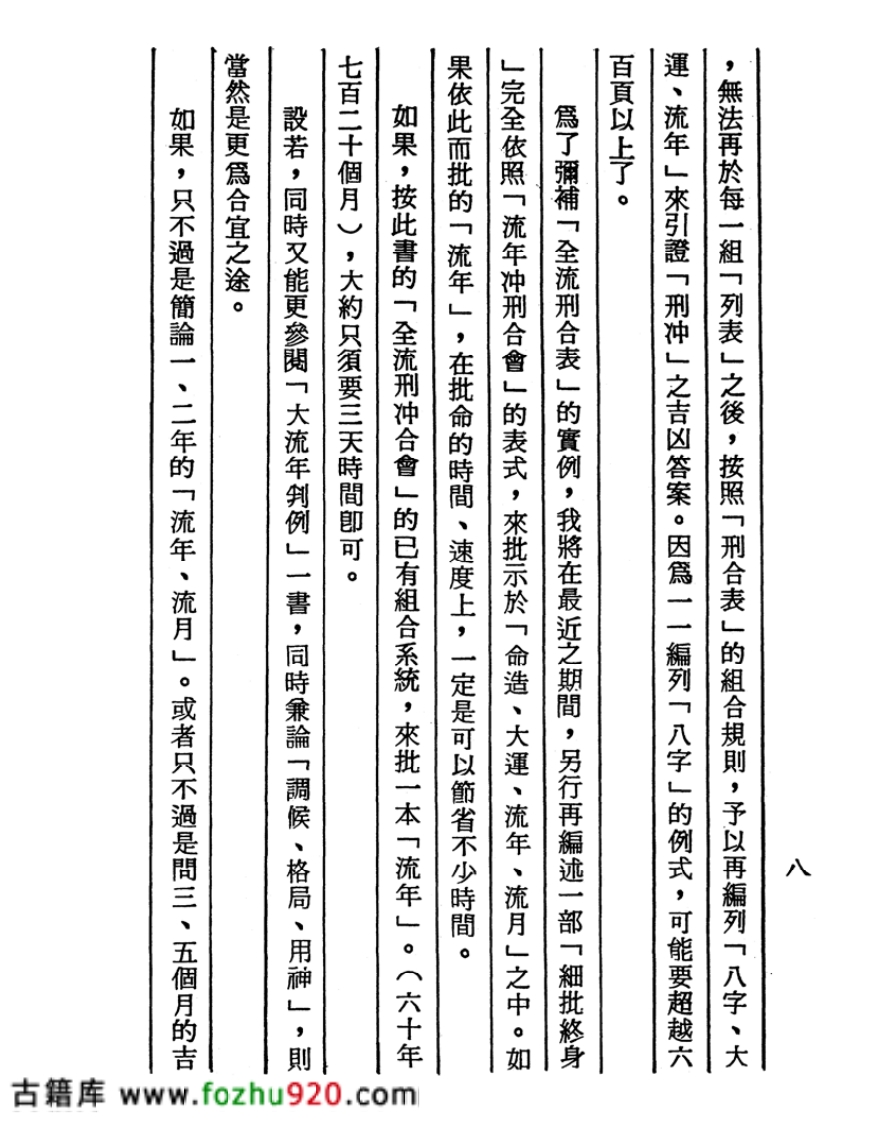 八

，無法再於每一組「列表」之後，按照「刑合表」的組合規則，予以再編列「八字、大運、流年」來引證「刑冲」之吉凶答案。因爲一一編列「八字」的例式，可能要超越六百頁以上了。

爲了彌補「全流刑合表」的實例，我將在最近之期間，另行再編述一部「細批終身」完全依照「流年冲刑合會」的表式，來批示於「命造、大運、流年、流月」之中。如果依此而批的「流年」，在批命的時間、速度上，一定是可以節省不少時間。

如果，按此書的「全流刑冲合會」的已有組合系統，來批一本「流年」。（六十年七百二十個月），大約只須要三天時間卽可。

設若，同時又能更參閱「大流年判例」一書，同時兼論「調候、格局、用神」，則當然是更爲合宜之途。

如果，只不過是簡論一、二年的「流年、流月」。或者只不過是問三、五個月的吉

古籍库 www.fozhu920.com